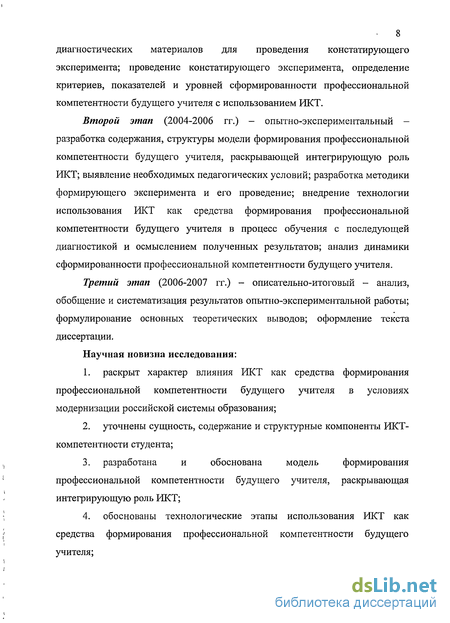 8

диагностических материалов для проведения констатирующего эксперимента; проведение констатирующего эксперимента, определение критериев, показателей и уровней сформированности профессиональной компетентности будущего учителя с использованием ИКТ.

Второй этап (2004-2006 гг.) – опытно-экспериментальный – разработка содержания, структуры модели формирования профессиональной компетентности будущего учителя, раскрывающей интегрирующую роль ИКТ; выявление необходимых педагогических условий; разработка методики формирующего эксперимента и его проведение; внедрение технологии использования ИКТ как средства формирования профессиональной компетентности будущего учителя в процесс обучения с последующей диагностикой и осмыслением полученных результатов; анализ динамики сформированности профессиональной компетентности будущего учителя.

Третий этап (2006-2007 гг.) – описательно-итоговый – анализ, обобщение и систематизация результатов опытно-экспериментальной работы; формулирование основных теоретических выводов; оформление текста диссертации.

Научная новизна исследования:

1. раскрыт характер влияния ИКТ как средства формирования профессиональной компетентности будущего учителя в условиях модернизации российской системы образования;

2. уточнены сущность, содержание и структурные компоненты ИКТ-компетентности студента;

3. разработана и обоснована модель формирования профессиональной компетентности будущего учителя, раскрывающая интегрирующую роль ИКТ;

4. обоснованы технологические этапы использования ИКТ как средства формирования профессиональной компетентности будущего учителя;

dsLib.net
библиотека диссертаций